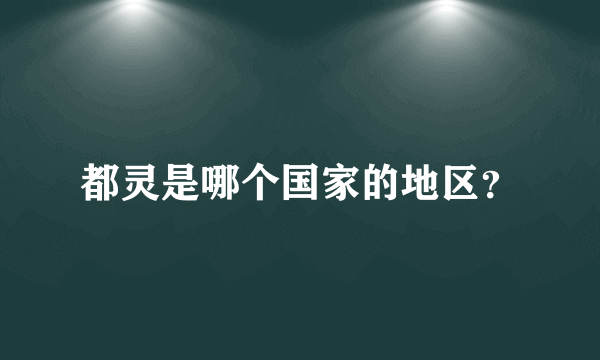 都灵是哪个国家的地区?